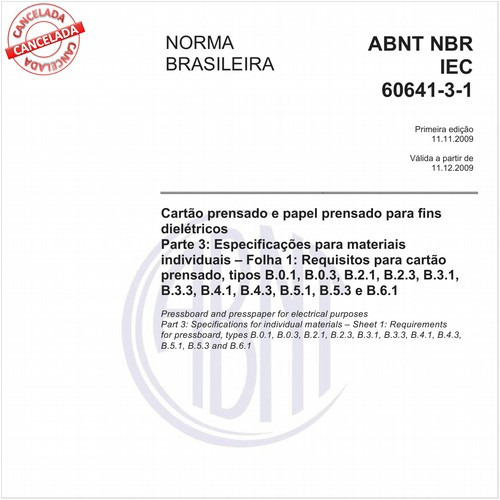 CANCELADA
CANCELADA
CANCELADA

NORMA BRASILEIRA

ABNT NBR IEC 60641-3-1

Primeira edição
11.11.2009

Válida a partir de
11.12.2009

Cartão prensado e papel prensado para fins dielétricos
Parte 3: Especificações para materiais individuais – Folha 1: Requisitos para cartão prensado, tipos B.0.1, B.0.3, B.2.1, B.2.3, B.3.1, B.3.3, B.4.1, B.4.3, B.5.1, B.5.3 e B.6.1

Pressboard and presspaper for electrical purposes
Part 3: Specifications for individual materials – Sheet 1: Requirements for pressboard, types B.0.1, B.0.3, B.2.1, B.2.3, B.3.1, B.3.3, B.4.1, B.4.3, B.5.1, B.5.3 and B.6.1

ABNT